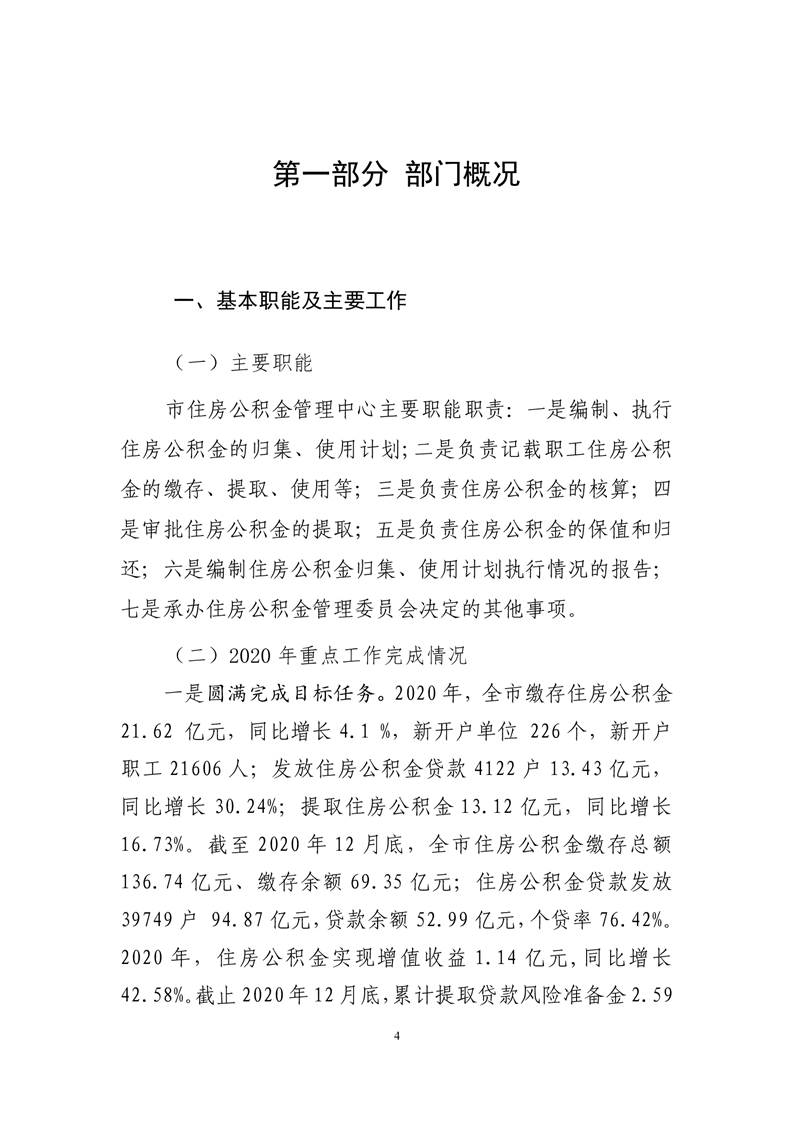 第一部分 部门概况

一、基本职能及主要工作

（一）主要职能

市住房公积金管理中心主要职能职责：一是编制、执行住房公积金的归集、使用计划；二是负责记载职工住房公积金的缴存、提取、使用等；三是负责住房公积金的核算；四是审批住房公积金的提取；五是负责住房公积金的保值和归还；六是编制住房公积金归集、使用计划执行情况的报告；七是承办住房公积金管理委员会决定的其他事项。

（二）2020 年重点工作完成情况

一是圆满完成目标任务。2020 年，全市缴存住房公积金 21.62 亿元，同比增长 4.1 %，新开户单位 226 个，新开户职工 21606 人；发放住房公积金贷款 4122 户 13.43 亿元，同比增长 30.24%；提取住房公积金 13.12 亿元，同比增长 16.73%。截至 2020 年 12 月底，全市住房公积金缴存总额 136.74 亿元、缴存余额 69.35 亿元；住房公积金贷款发放 39749 户 94.87 亿元，贷款余额 52.99 亿元，个贷率 76.42%。2020 年，住房公积金实现增值收益 1.14 亿元，同比增长 42.58%。截止 2020 年 12 月底，累计提取贷款风险准备金 2.59

4